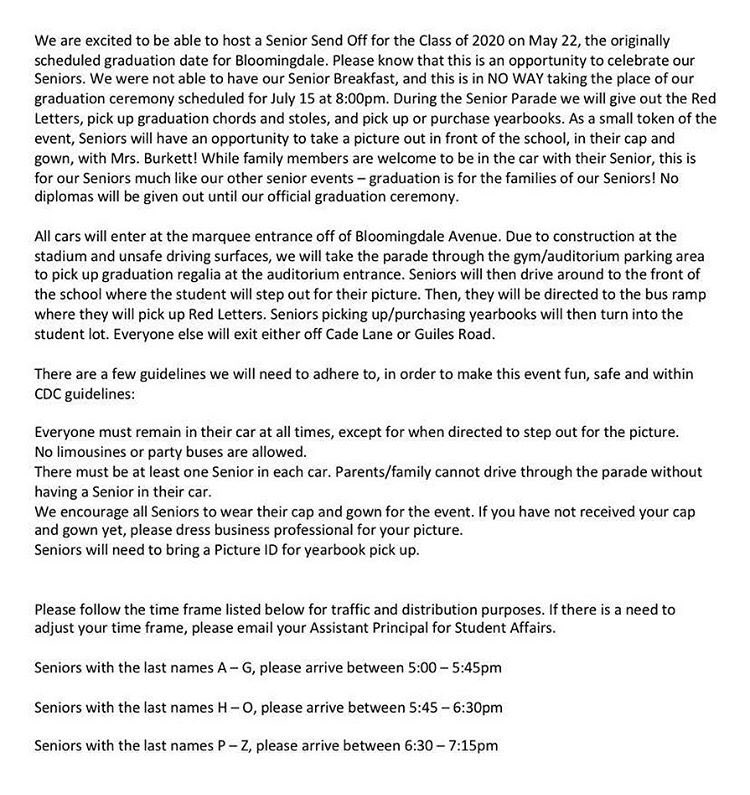 We are excited to be able to host a Senior Send Off for the Class of 2020 on May 22, the originally scheduled graduation date for Bloomingdale. Please know that this is an opportunity to celebrate our Seniors. We were not able to have our Senior Breakfast, and this is in NO WAY taking the place of our graduation ceremony scheduled for July 15 at 8:00pm. During the Senior Parade we will give out the Red Letters, pick up graduation chords and stoles, and pick up or purchase yearbooks. As a small token of the event, Seniors will have an opportunity to take a picture out in front of the school, in their cap and gown, with Mrs. Burkett! While family members are welcome to be in the car with their Senior, this is for our Seniors much like our other senior events – graduation is for the families of our Seniors! No diplomas will be given out until our official graduation ceremony.

All cars will enter at the marquee entrance off of Bloomingdale Avenue. Due to construction at the stadium and unsafe driving surfaces, we will take the parade through the gym/auditorium parking area to pick up graduation regalia at the auditorium entrance. Seniors will then drive around to the front of the school where the student will step out for their picture. Then, they will be directed to the bus ramp where they will pick up Red Letters. Seniors picking up/purchasing yearbooks will then turn into the student lot. Everyone else will exit either off Cade Lane or Guiles Road.

There are a few guidelines we will need to adhere to, in order to make this event fun, safe and within CDC guidelines:

Everyone must remain in their car at all times, except for when directed to step out for the picture.
No limousines or party buses are allowed.
There must be at least one Senior in each car. Parents/family cannot drive through the parade without having a Senior in their car.
We encourage all Seniors to wear their cap and gown for the event. If you have not received your cap and gown yet, please dress business professional for your picture.
Seniors will need to bring a Picture ID for yearbook pick up.

Please follow the time frame listed below for traffic and distribution purposes. If there is a need to adjust your time frame, please email your Assistant Principal for Student Affairs.

Seniors with the last names A – G, please arrive between 5:00 – 5:45pm

Seniors with the last names H – O, please arrive between 5:45 – 6:30pm

Seniors with the last names P – Z, please arrive between 6:30 – 7:15pm